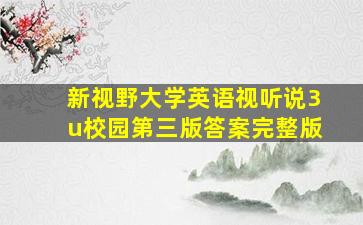 新视野大学英语视听说3u校园第三版答案完整版